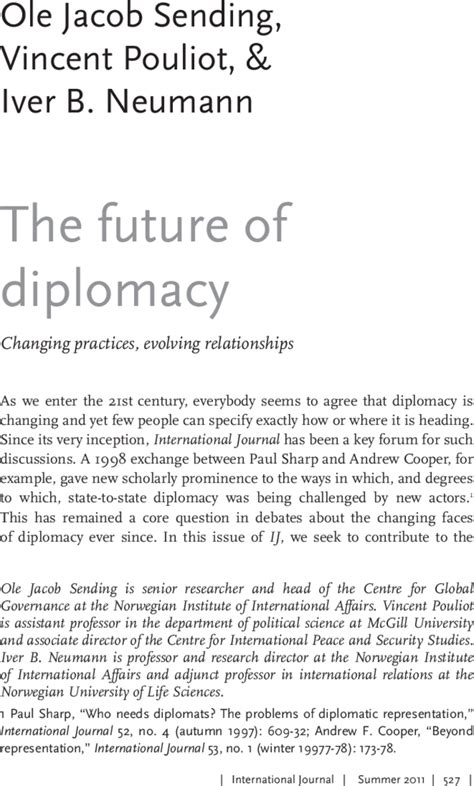 Ole Jacob Sending, Vincent Pouliot, & Iver B. Neumann

The future of diplomacy

Changing practices, evolving relationships

As we enter the 21st century, everybody seems to agree that diplomacy is changing and yet few people can specify exactly how or where it is heading. Since its very inception, International Journal has been a key forum for such discussions. A 1998 exchange between Paul Sharp and Andrew Cooper, for example, gave new scholarly prominence to the ways in which, and degrees to which, state-to-state diplomacy was being challenged by new actors.$^1$ This has remained a core question in debates about the changing faces of diplomacy ever since. In this issue of IJ, we seek to contribute to the

Ole Jacob Sending is senior researcher and head of the Centre for Global Governance at the Norwegian Institute of International Affairs. Vincent Pouliot is assistant professor in the department of political science at McGill University and associate director of the Centre for International Peace and Security Studies. Iver B. Neumann is professor and research director at the Norwegian Institute of International Affairs and adjunct professor in international relations at the Norwegian University of Life Sciences.

1 Paul Sharp, "Who needs diplomats? The problems of diplomatic representation," International Journal 52, no. 4 (autumn 1997): 609-32; Andrew F. Cooper, "Beyond representation," International Journal 53, no. 1 (winter 19977-78): 173-78.

| International Journal | Summer 2011 | 527 |